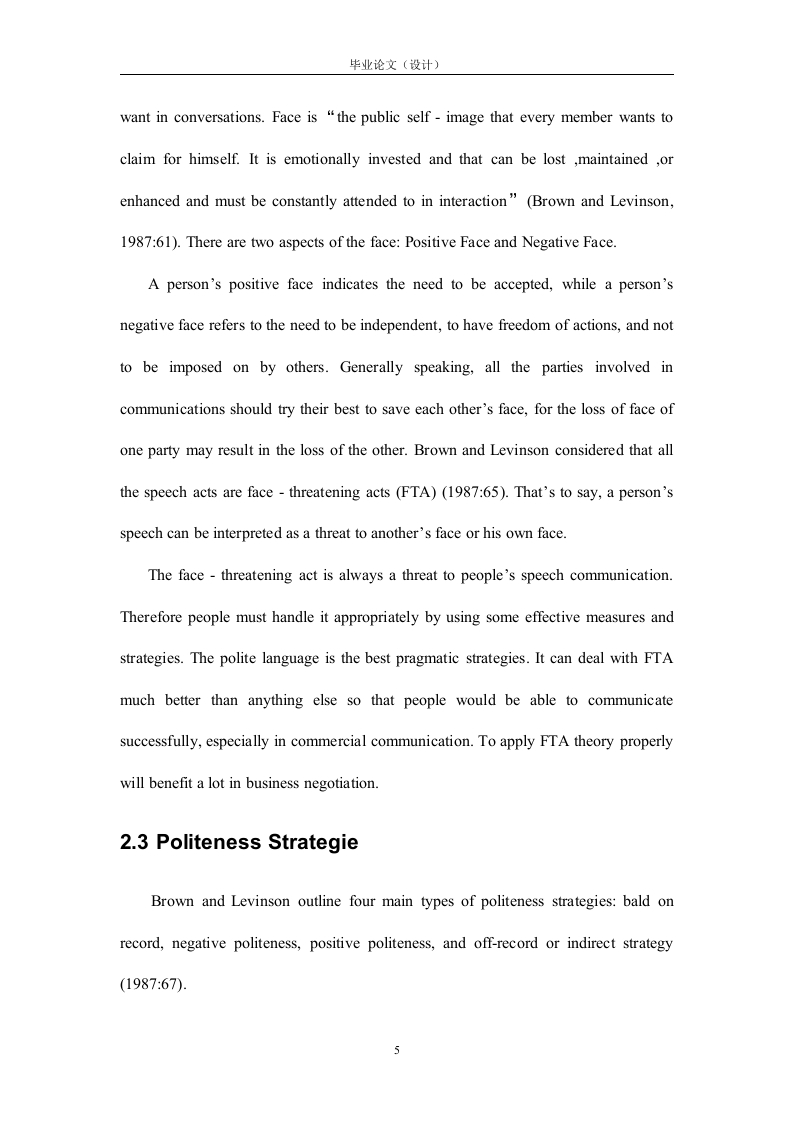 毕业论文（设计）

want in conversations. Face is “the public self - image that every member wants to claim for himself. It is emotionally invested and that can be lost ,maintained ,or enhanced and must be constantly attended to in interaction” (Brown and Levinson, 1987:61). There are two aspects of the face: Positive Face and Negative Face.

A person’s positive face indicates the need to be accepted, while a person’s negative face refers to the need to be independent, to have freedom of actions, and not to be imposed on by others. Generally speaking, all the parties involved in communications should try their best to save each other’s face, for the loss of face of one party may result in the loss of the other. Brown and Levinson considered that all the speech acts are face - threatening acts (FTA) (1987:65). That’s to say, a person’s speech can be interpreted as a threat to another’s face or his own face.

The face - threatening act is always a threat to people’s speech communication. Therefore people must handle it appropriately by using some effective measures and strategies. The polite language is the best pragmatic strategies. It can deal with FTA much better than anything else so that people would be able to communicate successfully, especially in commercial communication. To apply FTA theory properly will benefit a lot in business negotiation.

2.3 Politeness Strategie

Brown and Levinson outline four main types of politeness strategies: bald on record, negative politeness, positive politeness, and off-record or indirect strategy (1987:67).

5